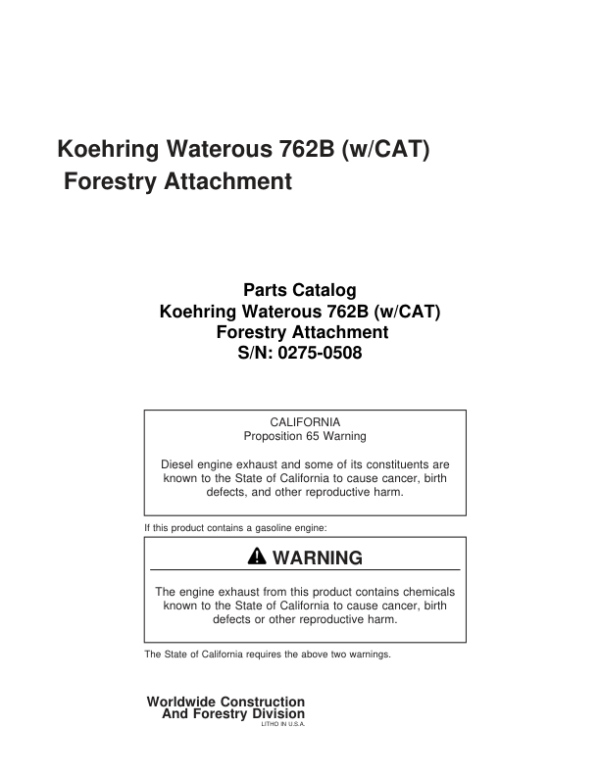 Koehring Waterous 762B (w/CAT)
Forestry Attachment

Parts Catalog
Koehring Waterous 762B (w/CAT)
Forestry Attachment
S/N: 0275-0508

CALIFORNIA
Proposition 65 Warning

Diesel engine exhaust and some of its constituents are known to the State of California to cause cancer, birth defects, and other reproductive harm.

If this product contains a gasoline engine:

WARNING

The engine exhaust from this product contains chemicals known to the State of California to cause cancer, birth defects or other reproductive harm.

The State of California requires the above two warnings.

Worldwide Construction
And Forestry Division
LITHO IN U.S.A.